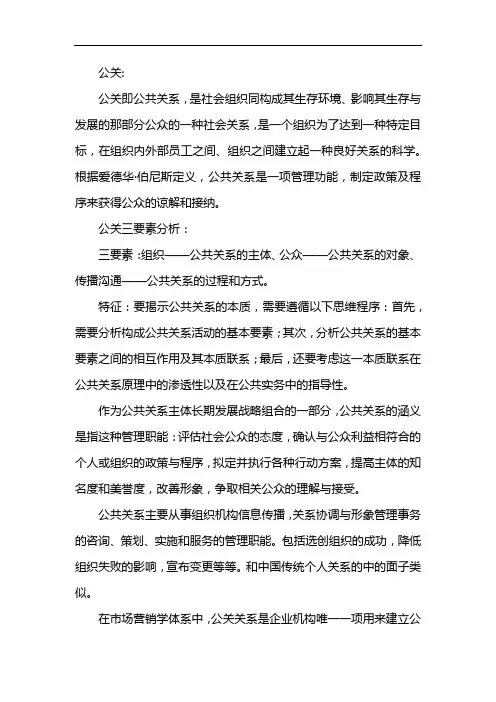 公关:

公关即公共关系，是社会组织同构成其生存环境、影响其生存与发展的那部分公众的一种社会关系，是一个组织为了达到一种特定目标，在组织内外部员工之间、组织之间建立起一种良好关系的科学。根据爱德华·伯尼斯定义，公共关系是一项管理功能，制定政策及程序来获得公众的谅解和接纳。

公关三要素分析：

三要素：组织——公共关系的主体、公众——公共关系的对象、传播沟通——公共关系的过程和方式。

特征：要揭示公共关系的本质，需要遵循以下思维程序：首先，需要分析构成公共关系活动的基本要素；其次，分析公共关系的基本要素之间的相互作用及其本质联系；最后，还要考虑这一本质联系在公共关系原理中的渗透性以及在公共实务中的指导性。

作为公共关系主体长期发展战略组合的一部分，公共关系的涵义是指这种管理职能：评估社会公众的态度，确认与公众利益相符合的个人或组织的政策与程序，拟定并执行各种行动方案，提高主体的知名度和美誉度，改善形象，争取相关公众的理解与接受。

公共关系主要从事组织机构信息传播，关系协调与形象管理事务的咨询、策划、实施和服务的管理职能。包括选创组织的成功，降低组织失败的影响，宣布变更等等。和中国传统个人关系的中的面子类似。

在市场营销学体系中，公关关系是企业机构唯一一项用来建立公